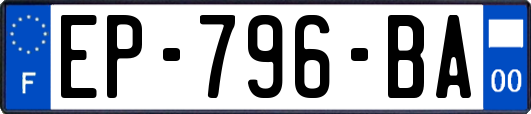 F
EP-796-BA
00